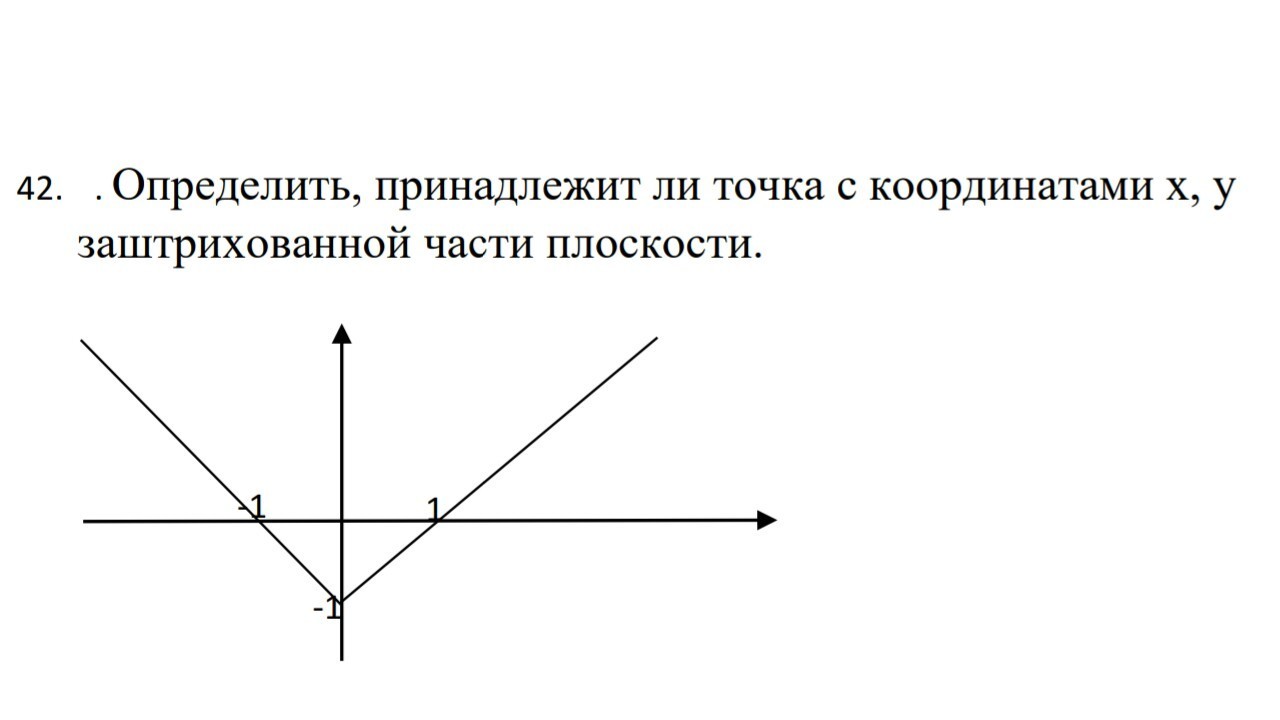 42. . Определить, принадлежит ли точка с координатами x, y заштрихованной части плоскости.

-1
1
-1